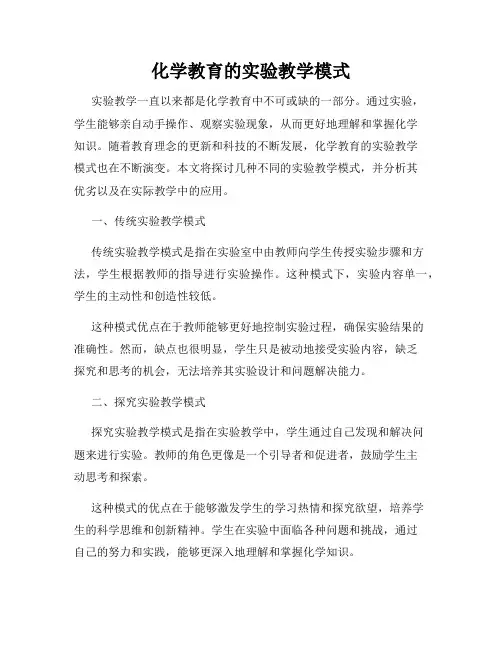 化学教育的实验教学模式

实验教学一直以来都是化学教育中不可或缺的一部分。通过实验，学生能够亲自动手操作、观察实验现象，从而更好地理解和掌握化学知识。随着教育理念的更新和科技的不断发展，化学教育的实验教学模式也在不断演变。本文将探讨几种不同的实验教学模式，并分析其优劣以及在实际教学中的应用。

一、传统实验教学模式

传统实验教学模式是指在实验室中由教师向学生传授实验步骤和方法，学生根据教师的指导进行实验操作。这种模式下，实验内容单一，学生的主动性和创造性较低。

这种模式优点在于教师能够更好地控制实验过程，确保实验结果的准确性。然而，缺点也很明显，学生只是被动地接受实验内容，缺乏探究和思考的机会，无法培养其实验设计和问题解决能力。

二、探究实验教学模式

探究实验教学模式是指在实验教学中，学生通过自己发现和解决问题来进行实验。教师的角色更像是一个引导者和促进者，鼓励学生主动思考和探索。

这种模式的优点在于能够激发学生的学习热情和探究欲望，培养学生的科学思维和创新精神。学生在实验中面临各种问题和挑战，通过自己的努力和实践，能够更深入地理解和掌握化学知识。